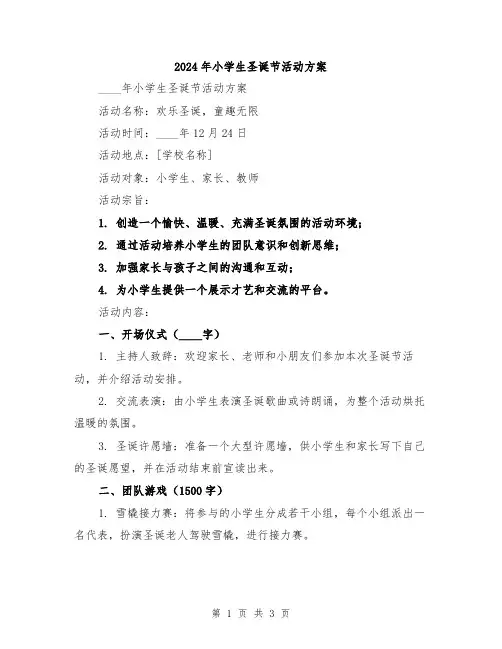 2024年小学生圣诞节活动方案

____年小学生圣诞节活动方案

活动名称：欢乐圣诞，童趣无限

活动时间：____年12月24日

活动地点：[学校名称]

活动对象：小学生、家长、教师

活动宗旨：

1. 创造一个愉快、温暖、充满圣诞氛围的活动环境；

2. 通过活动培养小学生的团队意识和创新思维；

3. 加强家长与孩子之间的沟通和互动；

4. 为小学生提供一个展示才艺和交流的平台。

活动内容：

一、开场仪式（____字）

1. 主持人致辞：欢迎家长、老师和小朋友们参加本次圣诞节活动，并介绍活动安排。

2. 交流表演：由小学生表演圣诞歌曲或诗朗诵，为整个活动烘托温暖的氛围。

3. 圣诞许愿墙：准备一个大型许愿墙，供小学生和家长写下自己的圣诞愿望，并在活动结束前宣读出来。

二、团队游戏（1500字）

1. 雪橇接力赛：将参与的小学生分成若干小组，每个小组派出一名代表，扮演圣诞老人驾驶雪橇，进行接力赛。

第 1 页 共 3 页